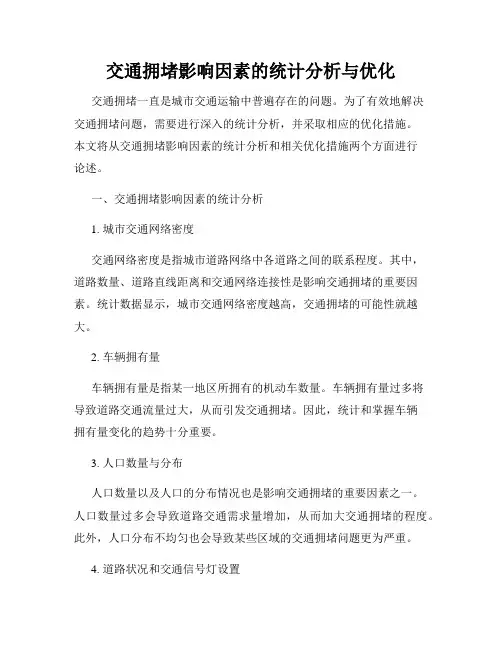 交通拥堵影响因素的统计分析与优化

交通拥堵一直是城市交通运输中普遍存在的问题。为了有效地解决交通拥堵问题，需要进行深入的统计分析，并采取相应的优化措施。本文将从交通拥堵影响因素的统计分析和相关优化措施两个方面进行论述。

一、交通拥堵影响因素的统计分析

1. 城市交通网络密度

交通网络密度是指城市道路网络中各道路之间的联系程度。其中，道路数量、道路直线距离和交通网络连接性是影响交通拥堵的重要因素。统计数据显示，城市交通网络密度越高，交通拥堵的可能性就越大。

2. 车辆拥有量

车辆拥有量是指某一地区所拥有的机动车数量。车辆拥有量过多将导致道路交通流量过大，从而引发交通拥堵。因此，统计和掌握车辆拥有量变化的趋势十分重要。

3. 人口数量与分布

人口数量以及人口的分布情况也是影响交通拥堵的重要因素之一。人口数量过多会导致道路交通需求量增加，从而加大交通拥堵的程度。此外，人口分布不均匀也会导致某些区域的交通拥堵问题更为严重。

4. 道路状况和交通信号灯设置